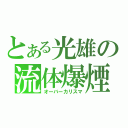 とある光雄の
流体爆煙
オーバーカリスマ